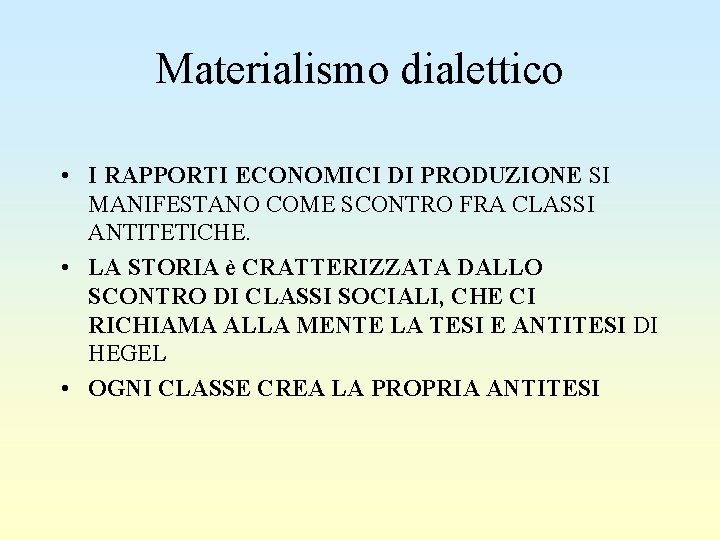 Materialismo dialettico

• I RAPPORTI ECONOMICI DI PRODUZIONE SI MANIFESTANO COME SCONTRO FRA CLASSI ANTITETICHE.
• LA STORIA è CRATTERIZZATA DALLO SCONTRO DI CLASSI SOCIALI, CHE CI RICHIAMA ALLA MENTE LA TESI E ANTITESI DI HEGEL
• OGNI CLASSE CREA LA PROPRIA ANTITESI